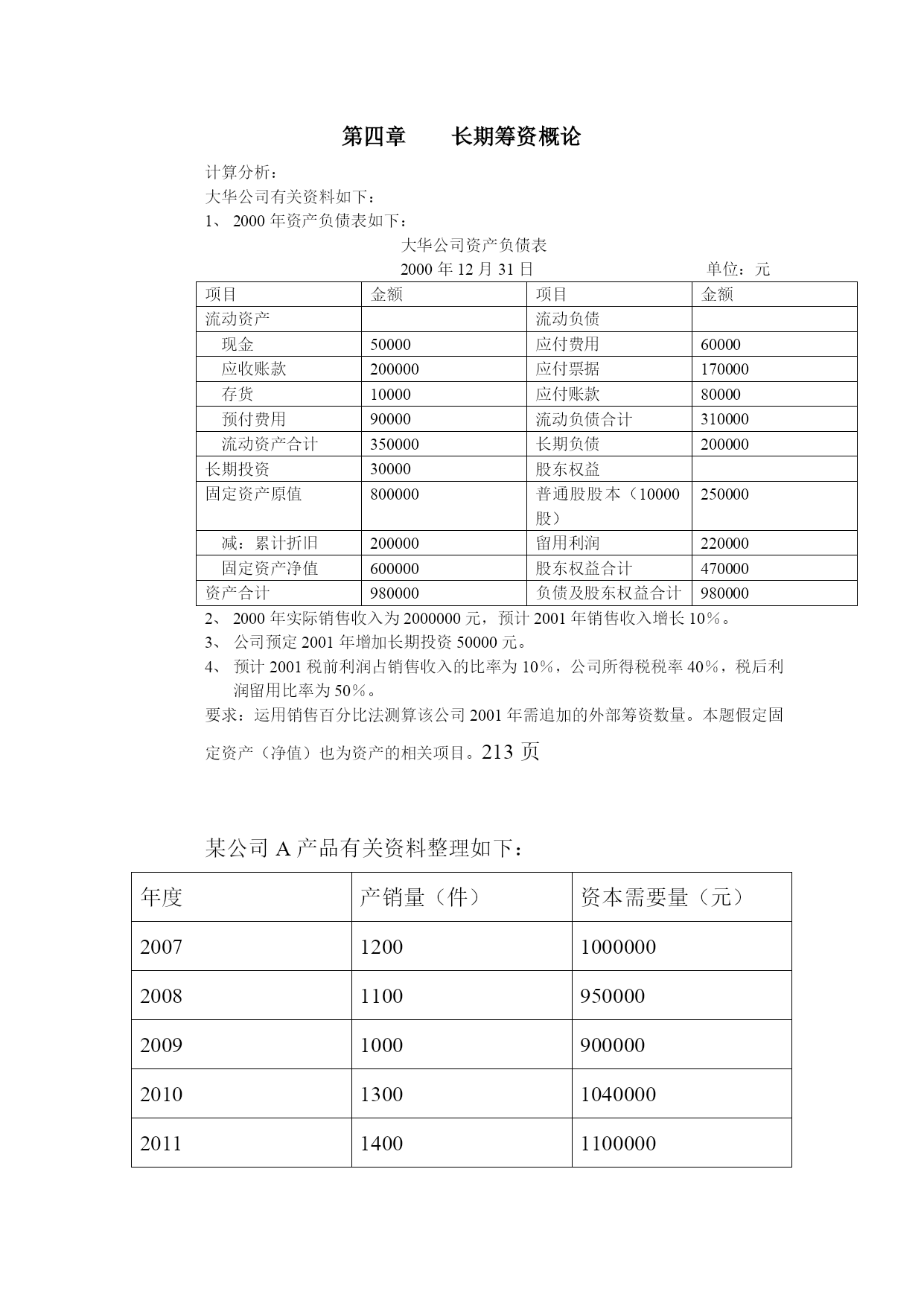 第四章　　长期筹资概论

计算分析：

大华公司有关资料如下：

1、 2000 年资产负债表如下：

大华公司资产负债表

2000 年 12 月 31 日　　　　　　　　　　单位：元

| 项目 | 金额 | 项目 | 金额 |
|---|---|---|---|
| 流动资产 |  | 流动负债 |  |
| 现金 | 50000 | 应付费用 | 60000 |
| 应收账款 | 200000 | 应付票据 | 170000 |
| 存货 | 10000 | 应付账款 | 80000 |
| 预付费用 | 90000 | 流动负债合计 | 310000 |
| 流动资产合计 | 350000 | 长期负债 | 200000 |
| 长期投资 | 30000 | 股东权益 |  |
| 固定资产原值 | 800000 | 普通股股本（10000 股） | 250000 |
| 减：累计折旧 | 200000 | 留用利润 | 220000 |
| 固定资产净值 | 600000 | 股东权益合计 | 470000 |
| 资产合计 | 980000 | 负债及股东权益合计 | 980000 |

2、 2000 年实际销售收入为 2000000 元，预计 2001 年销售收入增长 10%。

3、 公司预定 2001 年增加长期投资 50000 元。

4、 预计 2001 税前利润占销售收入的比率为 10%，公司所得税税率 40%，税后利润留用比率为 50%。

要求：运用销售百分比法测算该公司 2001 年需追加的外部筹资数量。本题假定固定资产（净值）也为资产的相关项目。213 页

某公司 A 产品有关资料整理如下：

| 年度 | 产销量（件） | 资本需要量（元） |
|---|---|---|
| 2007 | 1200 | 1000000 |
| 2008 | 1100 | 950000 |
| 2009 | 1000 | 900000 |
| 2010 | 1300 | 1040000 |
| 2011 | 1400 | 1100000 |